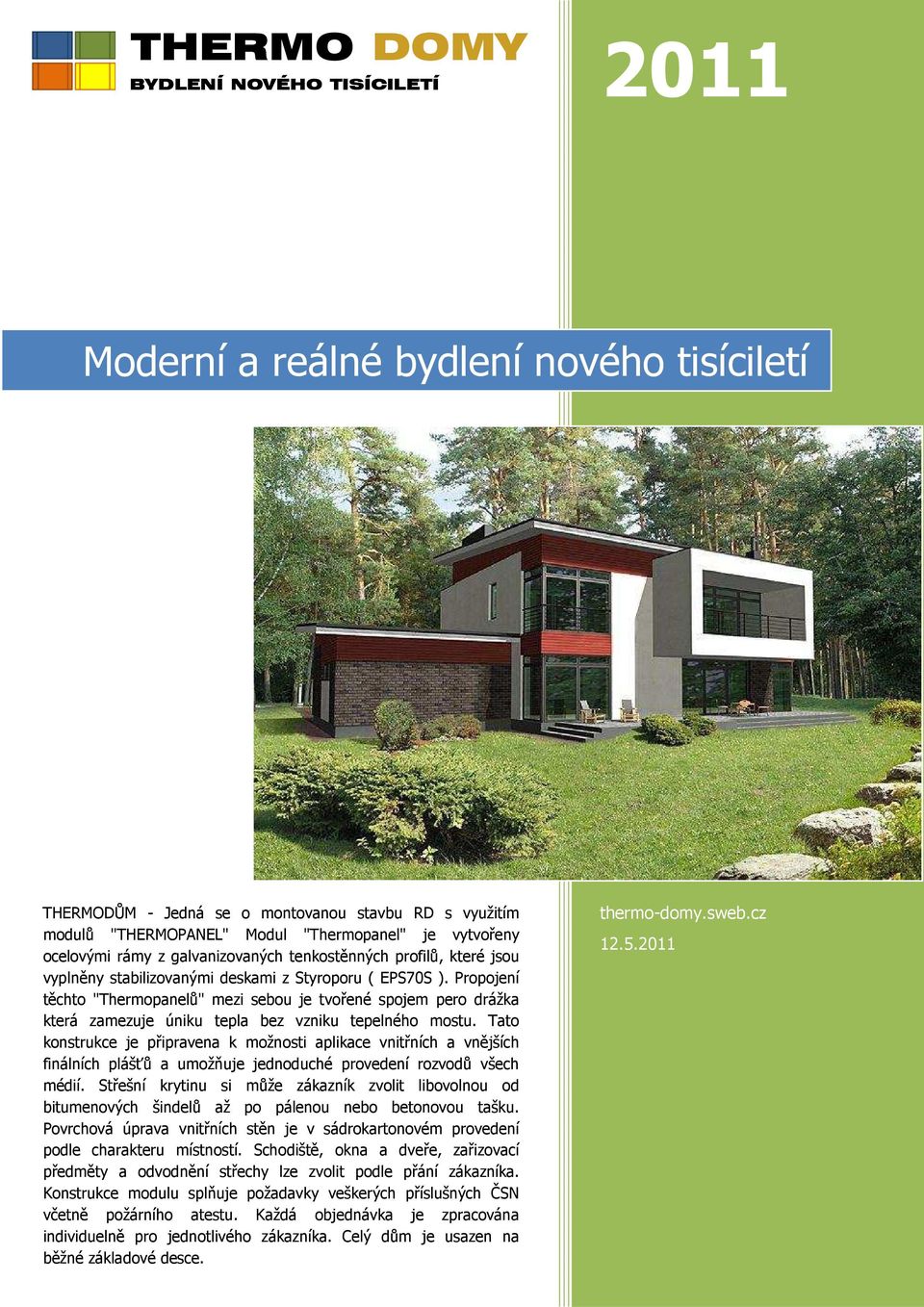 THERMO DOMY
BYDLENÍ NOVÉHO TISÍCILETÍ

2011

Moderní a reálné bydlení nového tisíciletí

THERMODŮM - Jedná se o montovanou stavbu RD s využitím modulů "THERMOPANEL" Modul "Thermopanel" je vytvořeny ocelovými rámy z galvanizovaných tenkostěnných profilů, které jsou vyplněny stabilizovanými deskami z Styroporu ( EPS70S ). Propojení těchto "Thermopanelů" mezi sebou je tvořené spojem pero drážka která zamezuje úniku tepla bez vzniku tepelného mostu. Tato konstrukce je připravena k možnosti aplikace vnitřních a vnějších finálních plášťů a umožňuje jednoduché provedení rozvodů všech médií. Střešní krytinu si může zákazník zvolit libovolnou od bitumenových šindelů až po pálenou nebo betonovou tašku. Povrchová úprava vnitřních stěn je v sádrokartonovém provedení podle charakteru místností. Schodiště, okna a dveře, zařizovací předměty a odvodnění střechy lze zvolit podle přání zákazníka. Konstrukce modulu splňuje požadavky veškerých příslušných ČSN včetně požárního atestu. Každá objednávka je zpracována individuelně pro jednotlivého zákazníka. Celý dům je usazen na běžné základové desce.

thermo-domy.sweb.cz
12.5.2011